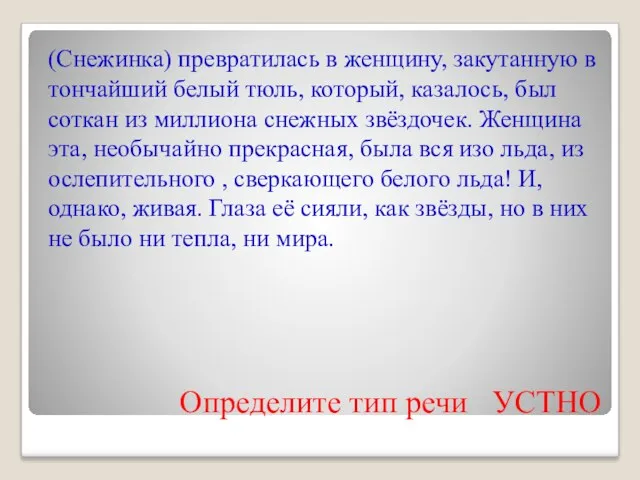 (Снежинка) превратилась в женщину, закутанную в тончайший белый тюль, который, казалось, был соткан из миллиона снежных звёздочек. Женщина эта, необычайно прекрасная, была вся изо льда, из ослепительного , сверкающего белого льда! И, однако, живая. Глаза её сияли, как звёзды, но в них не было ни тепла, ни мира.

Определите тип речи УСТНО